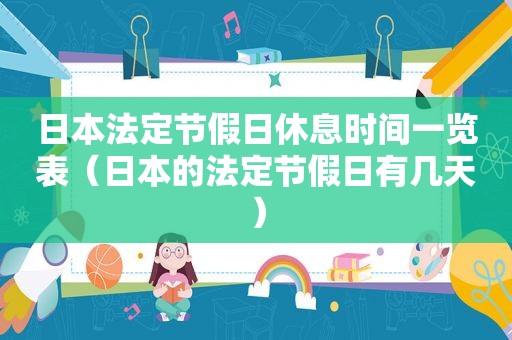 日本法定节假日休息时间一览表（日本的法定节假日有几天）